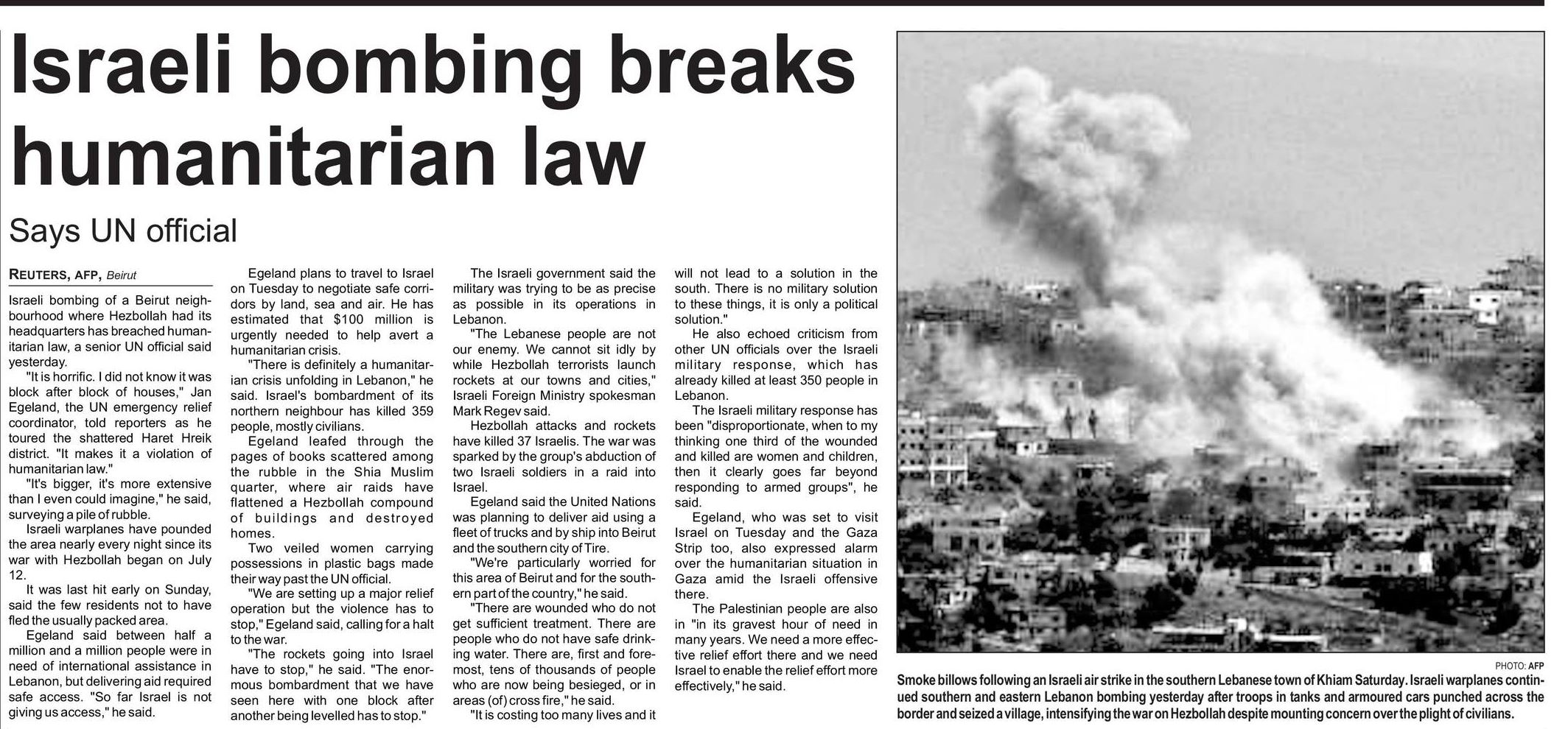 Israeli bombing breaks humanitarian law

Says UN official

REUTERS, AFP, Beirut

Israeli bombing of a Beirut neighbourhood where Hezbollah had its headquarters has breached humanitarian law, a senior UN official said yesterday.

"It is horrific. I did not know it was block after block of houses," Jan Egeland, the UN emergency relief coordinator, told reporters as he toured the shattered Haret Hreik district. "It makes it a violation of humanitarian law."

"It's bigger, it's more extensive than I even could imagine," he said, surveying a pile of rubble.

Israeli warplanes have pounded the area nearly every night since its war with Hezbollah began on July 12.

It was last hit early on Sunday, said the few residents not to have fled the usually packed area.

Egeland said between half a million and a million people were in need of international assistance in Lebanon, but delivering aid required safe access. "So far Israel is not giving us access," he said.

Egeland plans to travel to Israel on Tuesday to negotiate safe corridors by land, sea and air. He has estimated that $100 million is urgently needed to help avert a humanitarian crisis.

"There is definitely a humanitarian crisis unfolding in Lebanon," he said. Israel's bombardment of its northern neighbour has killed 359 people, mostly civilians.

Egeland leafed through the pages of books scattered among the rubble in the Shia Muslim quarter, where air raids have flattened a Hezbollah compound of buildings and destroyed homes.

Two veiled women carrying possessions in plastic bags made their way past the UN official.

"We are setting up a major relief operation but the violence has to stop," Egeland said, calling for a halt to the war.

"The rockets going into Israel have to stop," he said. "The enormous bombardment that we have seen here with one block after another being levelled has to stop."

The Israeli government said the military was trying to be as precise as possible in its operations in Lebanon.

"The Lebanese people are not our enemy. We cannot sit idly by while Hezbollah terrorists launch rockets at our towns and cities," Israeli Foreign Ministry spokesman Mark Regev said.

Hezbollah attacks and rockets have killed 37 Israelis. The war was sparked by the group's abduction of two Israeli soldiers in a raid into Israel.

Egeland said the United Nations was planning to deliver aid using a fleet of trucks and by ship into Beirut and the southern city of Tire.

"We're particularly worried for this area of Beirut and for the southern part of the country," he said.

"There are wounded who do not get sufficient treatment. There are people who do not have safe drinking water. There are, first and foremost, tens of thousands of people who are now being besieged, or in areas (of) cross fire," he said.

"It is costing too many lives and it will not lead to a solution in the south. There is no military solution to these things, it is only a political solution."

He also echoed criticism from other UN officials over the Israeli military response, which has already killed at least 350 people in Lebanon.

The Israeli military response has been "disproportionate, when to my thinking one third of the wounded and killed are women and children, then it clearly goes far beyond responding to armed groups", he said.

Egeland, who was set to visit Israel on Tuesday and the Gaza Strip too, also expressed alarm over the humanitarian situation in Gaza amid the Israeli offensive there.

The Palestinian people are also in "in its gravest hour of need in many years. We need a more effective relief effort there and we need Israel to enable the relief effort more effectively," he said.

PHOTO: AFP

Smoke billows following an Israeli air strike in the southern Lebanese town of Khiam Saturday. Israeli warplanes continued southern and eastern Lebanon bombing yesterday after troops in tanks and armoured cars punched across the border and seized a village, intensifying the war on Hezbollah despite mounting concern over the plight of civilians.